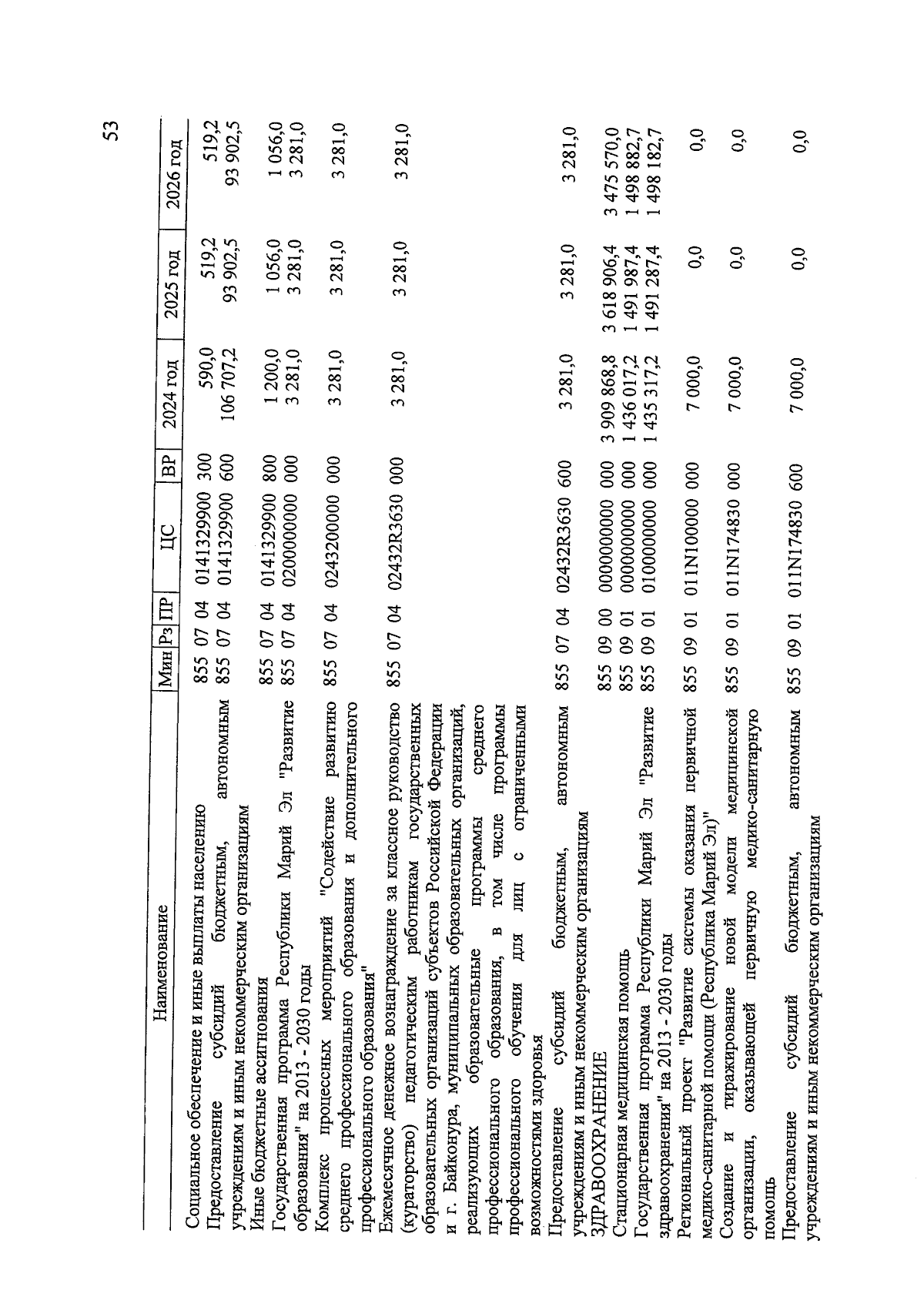 53

| Наименование | Мин | Рз | ПР | ЦС | ВР | 2024 год | 2025 год | 2026 год |
|---|---|---|---|---|---|---|---|---|
| Социальное обеспечение и иные выплаты населению | 855 | 07 | 04 | 0141329900 | 300 | 590,0 | 519,2 | 519,2 |
| Предоставление субсидий бюджетным, автономным учреждениям и иным некоммерческим организациям | 855 | 07 | 04 | 0141329900 | 600 | 106 707,2 | 93 902,5 | 93 902,5 |
| Иные бюджетные ассигнования | 855 | 07 | 04 | 0141329900 | 800 | 1 200,0 | 1 056,0 | 1 056,0 |
| Государственная программа Республики Марий Эл "Развитие образования" на 2013 - 2030 годы | 855 | 07 | 04 | 0200000000 | 000 | 3 281,0 | 3 281,0 | 3 281,0 |
| Комплекс процессных мероприятий "Содействие развитию среднего профессионального образования и дополнительного профессионального образования" | 855 | 07 | 04 | 0243200000 | 000 | 3 281,0 | 3 281,0 | 3 281,0 |
| Ежемесячное денежное вознаграждение за классное руководство (кураторство) педагогическим работникам государственных образовательных организаций субъектов Российской Федерации и г. Байконура, муниципальных образовательных организаций, реализующих образовательные программы среднего профессионального образования, в том числе программы профессионального обучения для лиц с ограниченными возможностями здоровья | 855 | 07 | 04 | 02432R3630 | 000 | 3 281,0 | 3 281,0 | 3 281,0 |
| Предоставление субсидий бюджетным, автономным учреждениям и иным некоммерческим организациям | 855 | 07 | 04 | 02432R3630 | 600 | 3 281,0 | 3 281,0 | 3 281,0 |
| ЗДРАВООХРАНЕНИЕ | 855 | 09 | 00 | 0000000000 | 000 | 3 909 868,8 | 3 618 906,4 | 3 475 570,0 |
| Стационарная медицинская помощь | 855 | 09 | 01 | 0000000000 | 000 | 1 436 017,2 | 1 491 987,4 | 1 498 882,7 |
| Государственная программа Республики Марий Эл "Развитие здравоохранения" на 2013 - 2030 годы | 855 | 09 | 01 | 0100000000 | 000 | 1 435 317,2 | 1 491 287,4 | 1 498 182,7 |
| Региональный проект "Развитие системы оказания первичной медико-санитарной помощи (Республика Марий Эл)" | 855 | 09 | 01 | 011N100000 | 000 | 7 000,0 | 0,0 | 0,0 |
| Создание и тиражирование новой модели медицинской организации, оказывающей первичную медико-санитарную помощь | 855 | 09 | 01 | 011N174830 | 000 | 7 000,0 | 0,0 | 0,0 |
| Предоставление субсидий бюджетным, автономным учреждениям и иным некоммерческим организациям | 855 | 09 | 01 | 011N174830 | 600 | 7 000,0 | 0,0 | 0,0 |